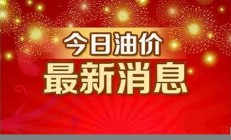 今日油价
最新消息